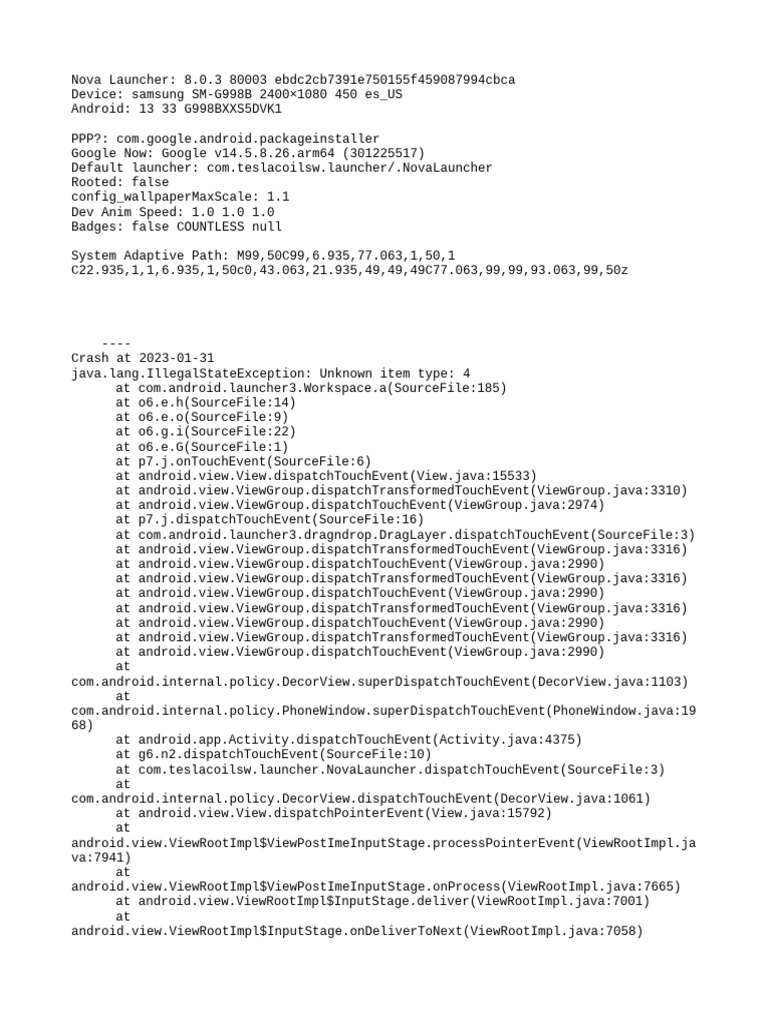 Nova Launcher: 8.0.3 80003 ebdc2cb7391e750155f459087994cbca
Device: samsung SM-G998B 2400×1080 450 es_US
Android: 13 33 G998BXXS5DVK1

PPP?: com.google.android.packageinstaller
Google Now: Google v14.5.8.26.arm64 (301225517)
Default launcher: com.teslacoilsw.launcher/.NovaLauncher
Rooted: false
config_wallpaperMaxScale: 1.1
Dev Anim Speed: 1.0 1.0 1.0
Badges: false COUNTLESS null

System Adaptive Path: M99,50C99,6.935,77.063,1,50,1 C22.935,1,1,6.935,1,50c0,43.063,21.935,49,49,49C77.063,99,99,93.063,99,50z

----
Crash at 2023-01-31
java.lang.IllegalStateException: Unknown item type: 4
at com.android.launcher3.Workspace.a(SourceFile:185)
at o6.e.h(SourceFile:14)
at o6.e.o(SourceFile:9)
at o6.g.i(SourceFile:22)
at o6.e.G(SourceFile:1)
at p7.j.onTouchEvent(SourceFile:6)
at android.view.View.dispatchTouchEvent(View.java:15533)
at android.view.ViewGroup.dispatchTransformedTouchEvent(ViewGroup.java:3310)
at android.view.ViewGroup.dispatchTouchEvent(ViewGroup.java:2974)
at p7.j.dispatchTouchEvent(SourceFile:16)
at com.android.launcher3.dragndrop.DragLayer.dispatchTouchEvent(SourceFile:3)
at android.view.ViewGroup.dispatchTransformedTouchEvent(ViewGroup.java:3316)
at android.view.ViewGroup.dispatchTouchEvent(ViewGroup.java:2990)
at android.view.ViewGroup.dispatchTransformedTouchEvent(ViewGroup.java:3316)
at android.view.ViewGroup.dispatchTouchEvent(ViewGroup.java:2990)
at android.view.ViewGroup.dispatchTransformedTouchEvent(ViewGroup.java:3316)
at android.view.ViewGroup.dispatchTouchEvent(ViewGroup.java:2990)
at android.view.ViewGroup.dispatchTransformedTouchEvent(ViewGroup.java:3316)
at android.view.ViewGroup.dispatchTouchEvent(ViewGroup.java:2990)
at
com.android.internal.policy.DecorView.superDispatchTouchEvent(DecorView.java:1103)
at
com.android.internal.policy.PhoneWindow.superDispatchTouchEvent(PhoneWindow.java:1968)
at android.app.Activity.dispatchTouchEvent(Activity.java:4375)
at g6.n2.dispatchTouchEvent(SourceFile:10)
at com.teslacoilsw.launcher.NovaLauncher.dispatchTouchEvent(SourceFile:3)
at
com.android.internal.policy.DecorView.dispatchTouchEvent(DecorView.java:1061)
at android.view.View.dispatchPointerEvent(View.java:15792)
at
android.view.ViewRootImpl$ViewPostImeInputStage.processPointerEvent(ViewRootImpl.java:7941)
at
android.view.ViewRootImpl$ViewPostImeInputStage.onProcess(ViewRootImpl.java:7665)
at android.view.ViewRootImpl$InputStage.deliver(ViewRootImpl.java:7001)
at
android.view.ViewRootImpl$InputStage.onDeliverToNext(ViewRootImpl.java:7058)